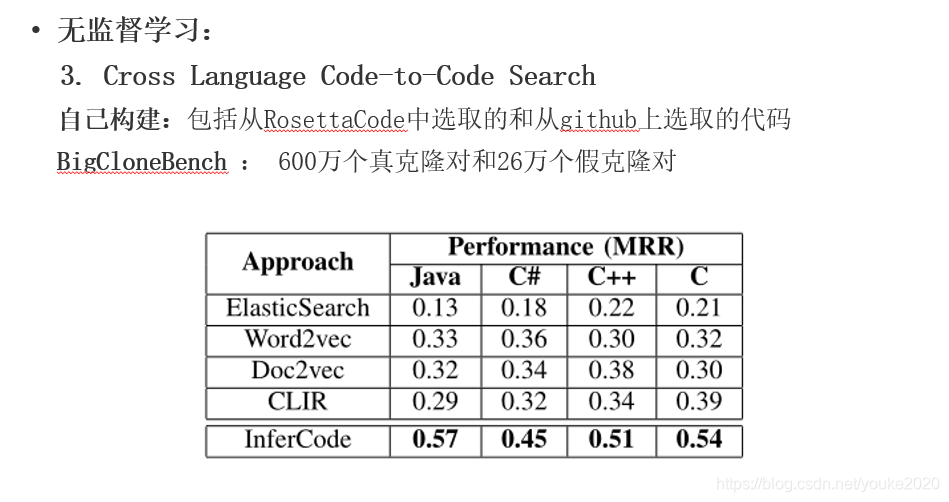 • 无监督学习：

3. Cross Language Code-to-Code Search

自己构建：包括从RosettaCode中选取的和从github上选取的代码

BigCloneBench ： 600万个真克隆对和26万个假克隆对

| Approach | Performance (MRR) | | | |
|---|---|---|---|---|
| | Java | C# | C++ | C |
| ElasticSearch | 0.13 | 0.18 | 0.22 | 0.21 |
| Word2vec | 0.33 | 0.36 | 0.30 | 0.32 |
| Doc2vec | 0.32 | 0.34 | 0.38 | 0.30 |
| CLIR | 0.29 | 0.32 | 0.34 | 0.39 |
| InferCode | 0.57 | 0.45 | 0.51 | 0.54 |

https://blog.csdn.net/youke2020